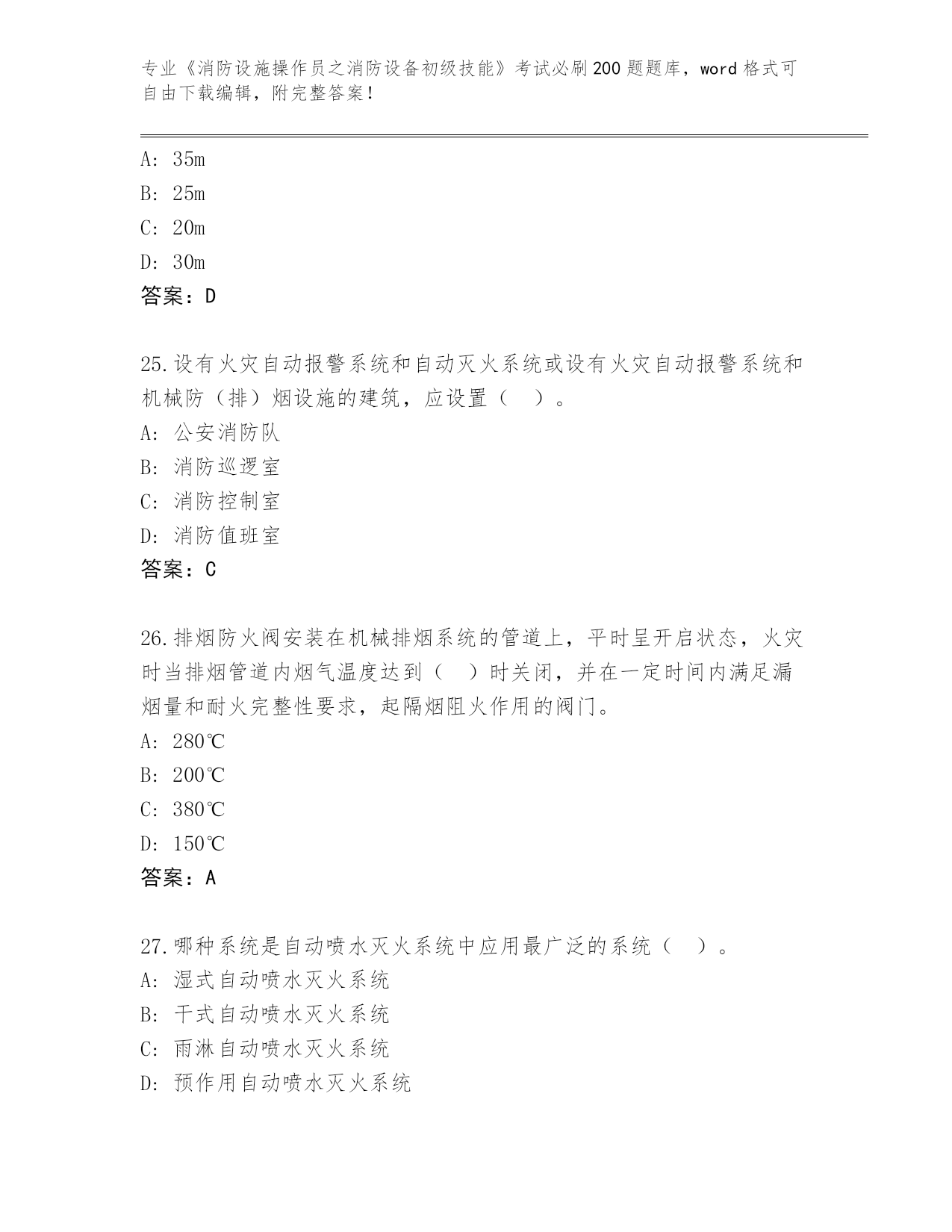 专业《消防设施操作员之消防设备初级技能》考试必刷200题题库，word格式可自由下载编辑，附完整答案！

A: 35m
B: 25m
C: 20m
D: 30m
答案：D

25.设有火灾自动报警系统和自动灭火系统或设有火灾自动报警系统和机械防（排）烟设施的建筑，应设置（ ）。
A: 公安消防队
B: 消防巡逻室
C: 消防控制室
D: 消防值班室
答案：C

26.排烟防火阀安装在机械排烟系统的管道上，平时呈开启状态，火灾时当排烟管道内烟气温度达到（ ）时关闭，并在一定时间内满足漏烟量和耐火完整性要求，起隔烟阻火作用的阀门。
A: 280℃
B: 200℃
C: 380℃
D: 150℃
答案：A

27.哪种系统是自动喷水灭火系统中应用最广泛的系统（ ）。
A: 湿式自动喷水灭火系统
B: 干式自动喷水灭火系统
C: 雨淋自动喷水灭火系统
D: 预作用自动喷水灭火系统